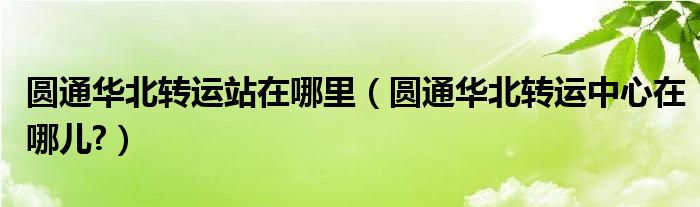 圆通华北转运站在哪里（圆通华北转运中心在哪儿?）